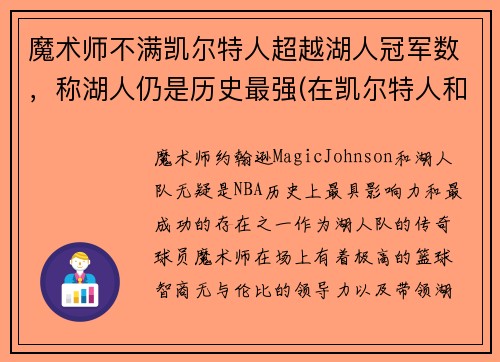 魔术师不满凯尔特人超越湖人冠军数，称湖人仍是历史最强(在凯尔特人和

魔术师约翰逊MagicJohnson和湖人队无疑是NBA历史上最具影响力和最成功的存在之一作为湖人队的传奇球员魔术师在场上有着极高的篮球智商无与伦比的领导力以及带领湖